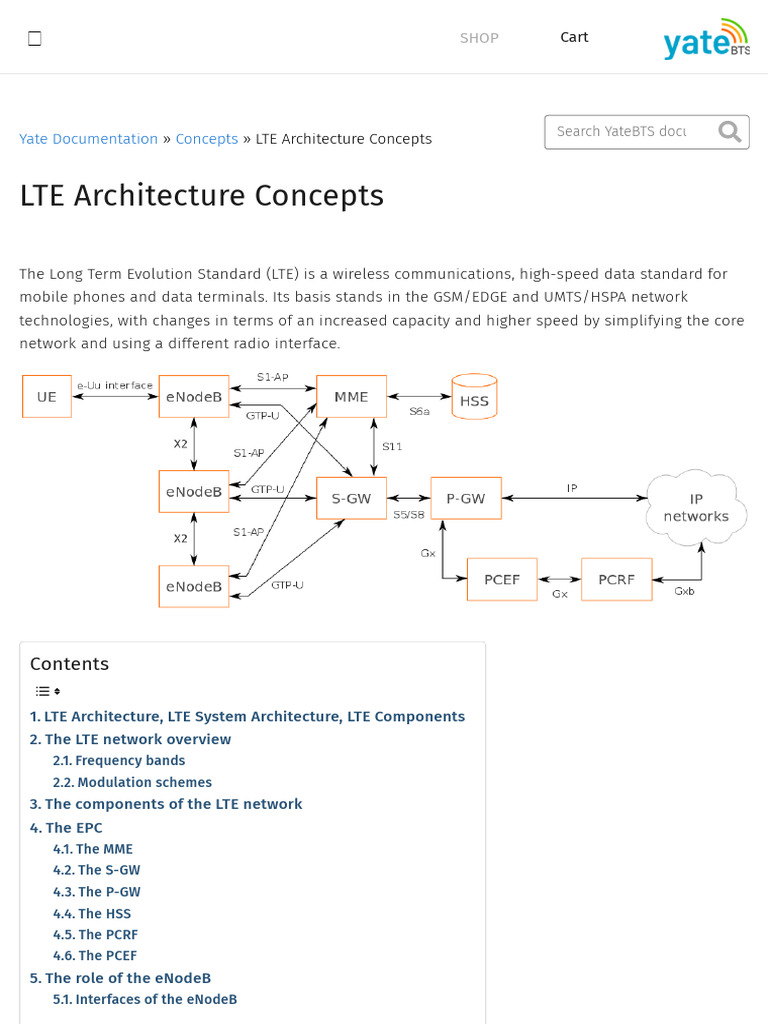 SHOP Cart yate BTS

Yate Documentation » Concepts » LTE Architecture Concepts

Search YateBTS docu

LTE Architecture Concepts

The Long Term Evolution Standard (LTE) is a wireless communications, high-speed data standard for mobile phones and data terminals. Its basis stands in the GSM/EDGE and UMTS/HSPA network technologies, with changes in terms of an increased capacity and higher speed by simplifying the core network and using a different radio interface.

UE
e-Uu interface
eNodeB
S1-AP
GTP-U
MME
S6a
HSS
X2
S1-AP
S11
eNodeB
GTP-U
S-GW
S5/S8
P-GW
IP
IP networks
X2
S1-AP
Gx
eNodeB
GTP-U
PCEF
Gx
PCRF
Gxb

Contents

1. LTE Architecture, LTE System Architecture, LTE Components
2. The LTE network overview
2.1. Frequency bands
2.2. Modulation schemes
3. The components of the LTE network
4. The EPC
4.1. The MME
4.2. The S-GW
4.3. The P-GW
4.4. The HSS
4.5. The PCRF
4.6. The PCEF
5. The role of the eNodeB
5.1. Interfaces of the eNodeB